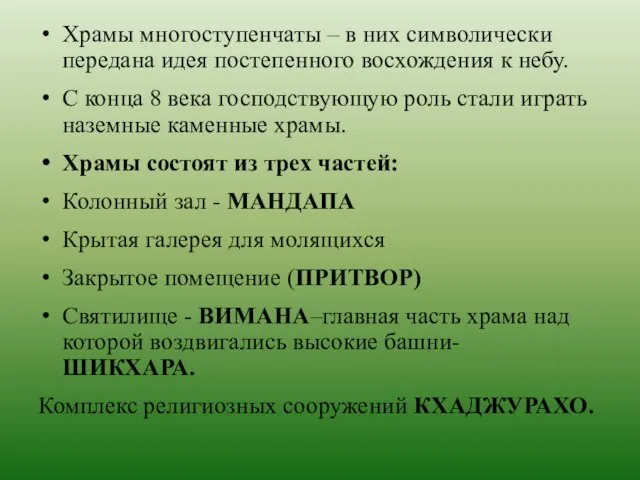 • Храмы многоступенчаты – в них символически передана идея постепенного восхождения к небу.

• С конца 8 века господствующую роль стали играть наземные каменные храмы.

• Храмы состоят из трех частей:

• Колонный зал - МАНДАПА

• Крытая галерея для молящихся

• Закрытое помещение (ПРИТВОР)

• Святилище - ВИМАНА–главная часть храма над которой воздвигались высокие башни- ШИКХАРА.

Комплекс религиозных сооружений КХАДЖУРАХО.